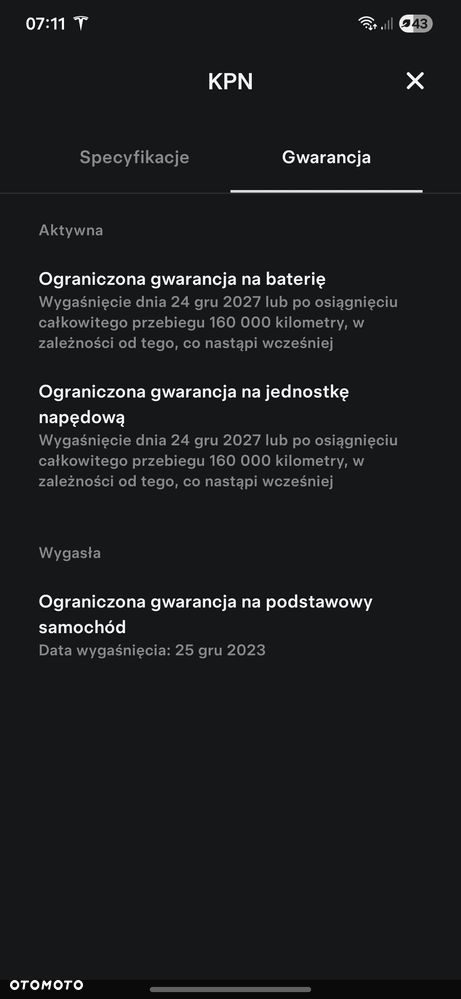 07:11

43

KPN

Specyfikacje

Gwarancja

Aktywna

Ograniczona gwarancja na baterię
Wygaśnięcie dnia 24 gru 2027 lub po osiągnięciu całkowitego przebiegu 160 000 kilometry, w zależności od tego, co nastąpi wcześniej

Ograniczona gwarancja na jednostkę napędową
Wygaśnięcie dnia 24 gru 2027 lub po osiągnięciu całkowitego przebiegu 160 000 kilometry, w zależności od tego, co nastąpi wcześniej

Wygasła

Ograniczona gwarancja na podstawowy samochód
Data wygaśnięcia: 25 gru 2023

OTOMOTO